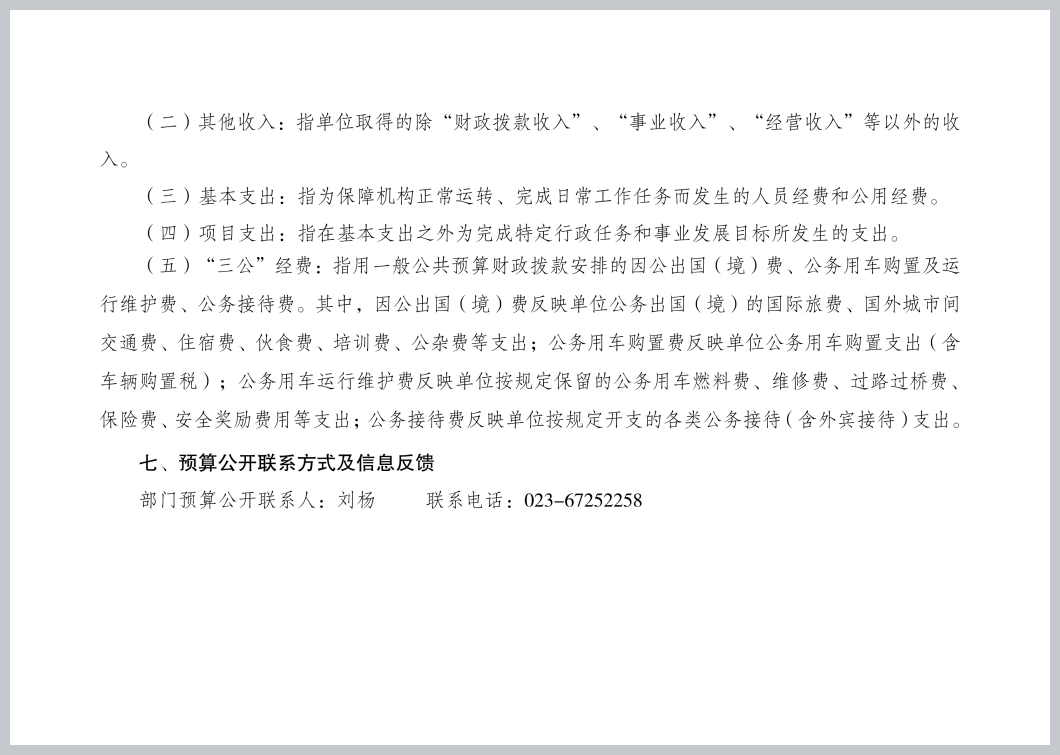 （二）其他收入：指单位取得的除“财政拨款收入”、“事业收入”、“经营收入”等以外的收入。

（三）基本支出：指为保障机构正常运转、完成日常工作任务而发生的人员经费和公用经费。

（四）项目支出：指在基本支出之外为完成特定行政任务和事业发展目标所发生的支出。

（五）“三公”经费：指用一般公共预算财政拨款安排的因公出国（境）费、公务用车购置及运行维护费、公务接待费。其中，因公出国（境）费反映单位公务出国（境）的国际旅费、国外城市间交通费、住宿费、伙食费、培训费、公杂费等支出；公务用车购置费反映单位公务用车购置支出（含车辆购置税）；公务用车运行维护费反映单位按规定保留的公务用车燃料费、维修费、过路过桥费、保险费、安全奖励费用等支出；公务接待费反映单位按规定开支的各类公务接待（含外宾接待）支出。

七、预算公开联系方式及信息反馈

部门预算公开联系人：刘杨　　联系电话：023-67252258